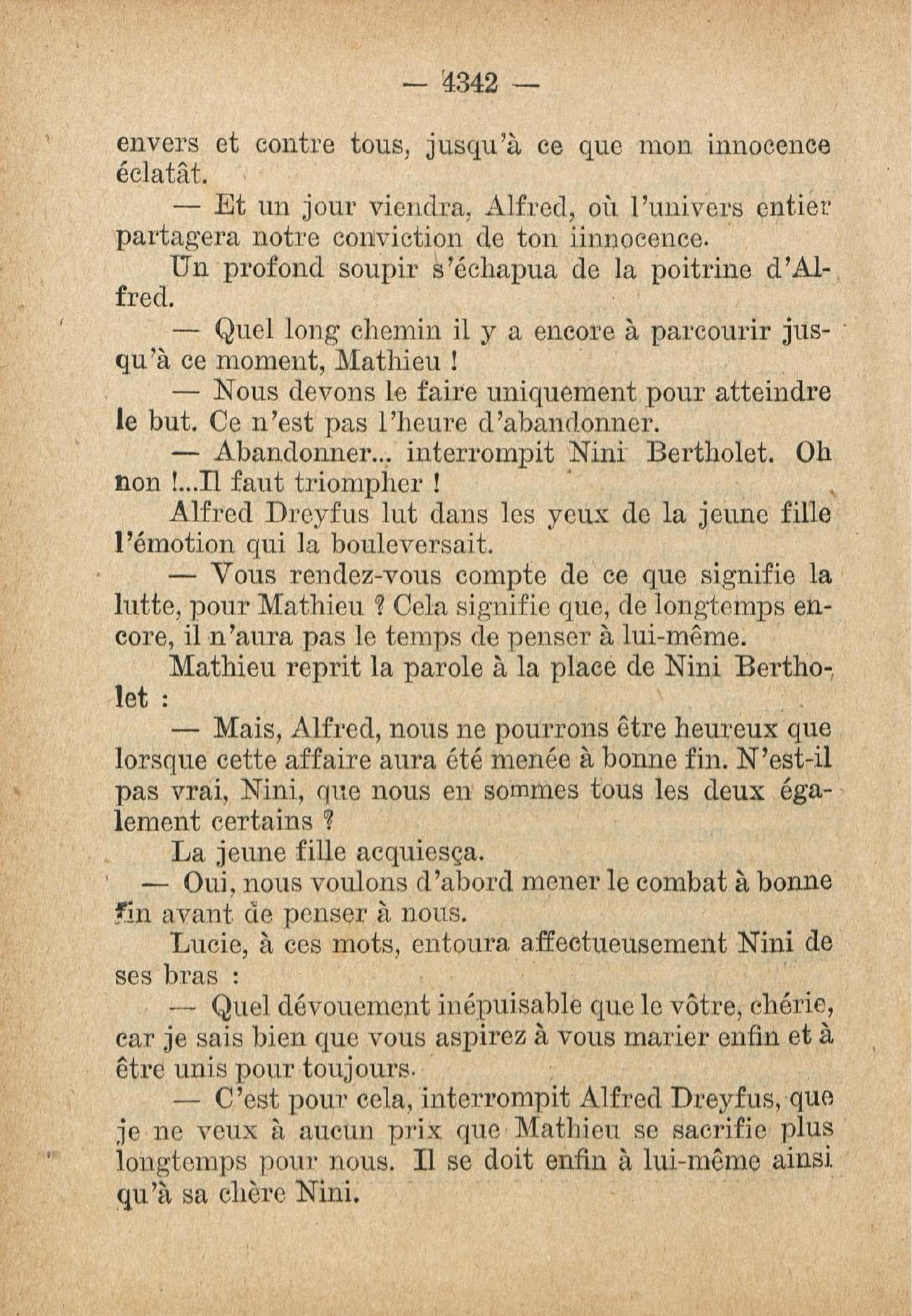 — 4342 —

envers et contre tous, jusqu'à ce que mon innocence éclatât.

— Et un jour viendra, Alfred, où l'univers entier partagera notre conviction de ton iinnocence.

Un profond soupir s'échapua de la poitrine d'Alfred.

— Quel long chemin il y a encore à parcourir jusqu'à ce moment, Mathieu !

— Nous devons le faire uniquement pour atteindre le but. Ce n'est pas l'heure d'abandonner.

— Abandonner... interrompit Nini Bertholet. Oh non !...Il faut triompher !

Alfred Dreyfus lut dans les yeux de la jeune fille l'émotion qui la bouleversait.

— Vous rendez-vous compte de ce que signifie la lutte, pour Mathieu ? Cela signifie que, de longtemps encore, il n'aura pas le temps de penser à lui-même.

Mathieu reprit la parole à la place de Nini Bertholet :

— Mais, Alfred, nous ne pourrons être heureux que lorsque cette affaire aura été menée à bonne fin. N'est-il pas vrai, Nini, que nous en sommes tous les deux également certains ?

La jeune fille acquiesça.

— Oui, nous voulons d'abord mener le combat à bonne fin avant de penser à nous.

Lucie, à ces mots, entoura affectueusement Nini de ses bras :

— Quel dévouement inépuisable que le vôtre, chérie, car je sais bien que vous aspirez à vous marier enfin et à être unis pour toujours.

— C'est pour cela, interrompit Alfred Dreyfus, que je ne veux à aucun prix que Mathieu se sacrifie plus longtemps pour nous. Il se doit enfin à lui-même ainsi qu'à sa chère Nini.